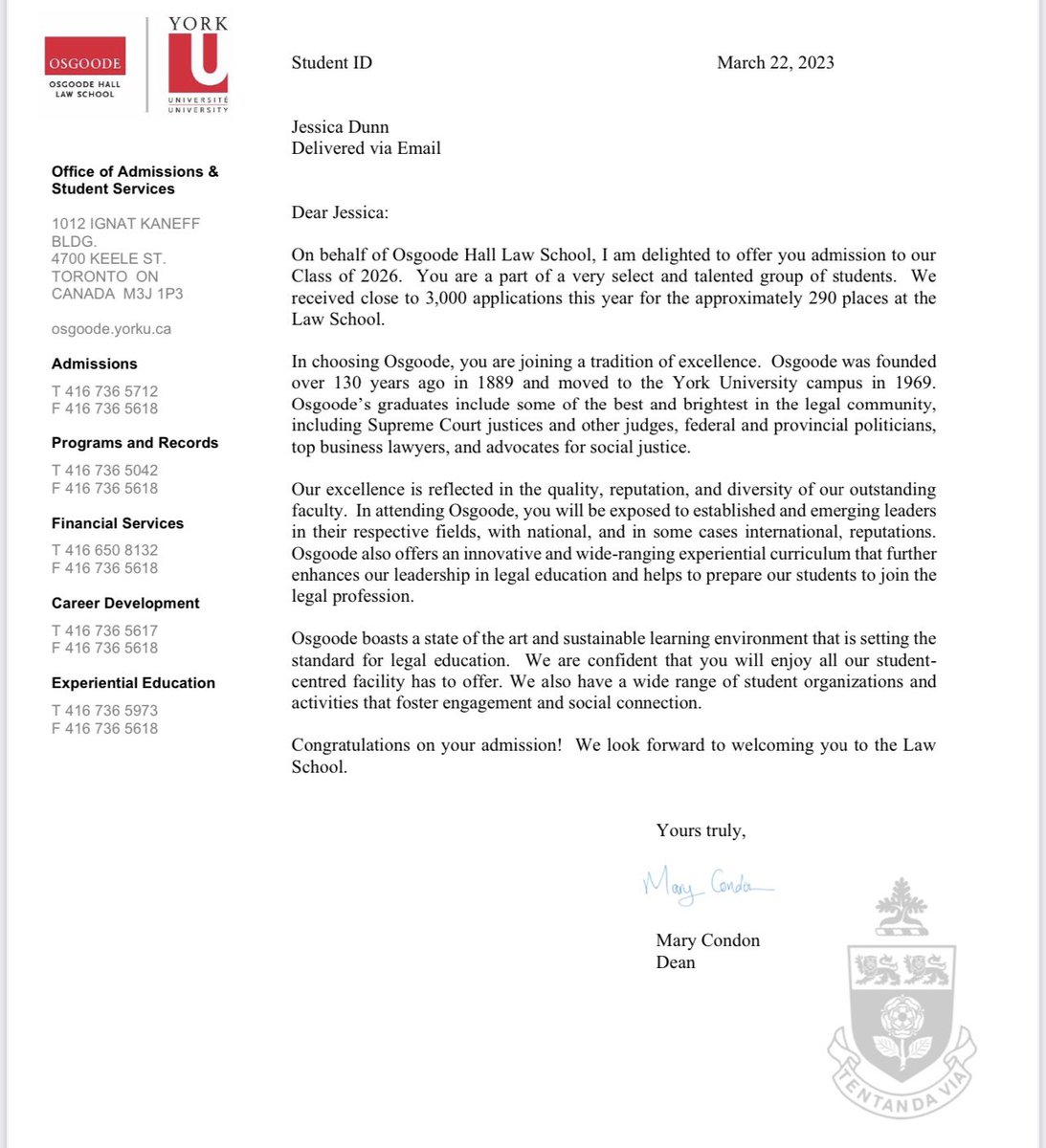 OSGOODE
OSGOODE HALL LAW SCHOOL

YORK
U
UNIVERSITÉ
UNIVERSITY

Office of Admissions & Student Services

1012 IGNAT KANEFF BLDG.
4700 KEELE ST.
TORONTO ON
CANADA M3J 1P3

osgoode.yorku.ca

Admissions
T 416 736 5712
F 416 736 5618

Programs and Records
T 416 736 5042
F 416 736 5618

Financial Services
T 416 650 8132
F 416 736 5618

Career Development
T 416 736 5617
F 416 736 5618

Experiential Education
T 416 736 5973
F 416 736 5618

Student ID March 22, 2023

Jessica Dunn
Delivered via Email

Dear Jessica:

On behalf of Osgoode Hall Law School, I am delighted to offer you admission to our Class of 2026. You are a part of a very select and talented group of students. We received close to 3,000 applications this year for the approximately 290 places at the Law School.

In choosing Osgoode, you are joining a tradition of excellence. Osgoode was founded over 130 years ago in 1889 and moved to the York University campus in 1969. Osgoode's graduates include some of the best and brightest in the legal community, including Supreme Court justices and other judges, federal and provincial politicians, top business lawyers, and advocates for social justice.

Our excellence is reflected in the quality, reputation, and diversity of our outstanding faculty. In attending Osgoode, you will be exposed to established and emerging leaders in their respective fields, with national, and in some cases international, reputations. Osgoode also offers an innovative and wide-ranging experiential curriculum that further enhances our leadership in legal education and helps to prepare our students to join the legal profession.

Osgoode boasts a state of the art and sustainable learning environment that is setting the standard for legal education. We are confident that you will enjoy all our student-centred facility has to offer. We also have a wide range of student organizations and activities that foster engagement and social connection.

Congratulations on your admission! We look forward to welcoming you to the Law School.

Yours truly,

Mary Condon

Mary Condon
Dean

TENTANDA VIA